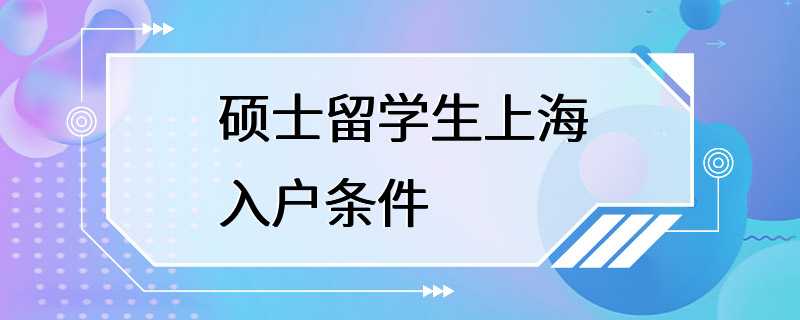 硕士留学生上海入户条件